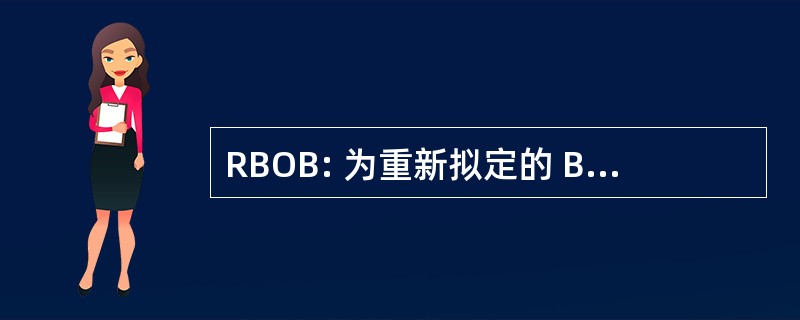 RBOB: 为重新拟定的 B...